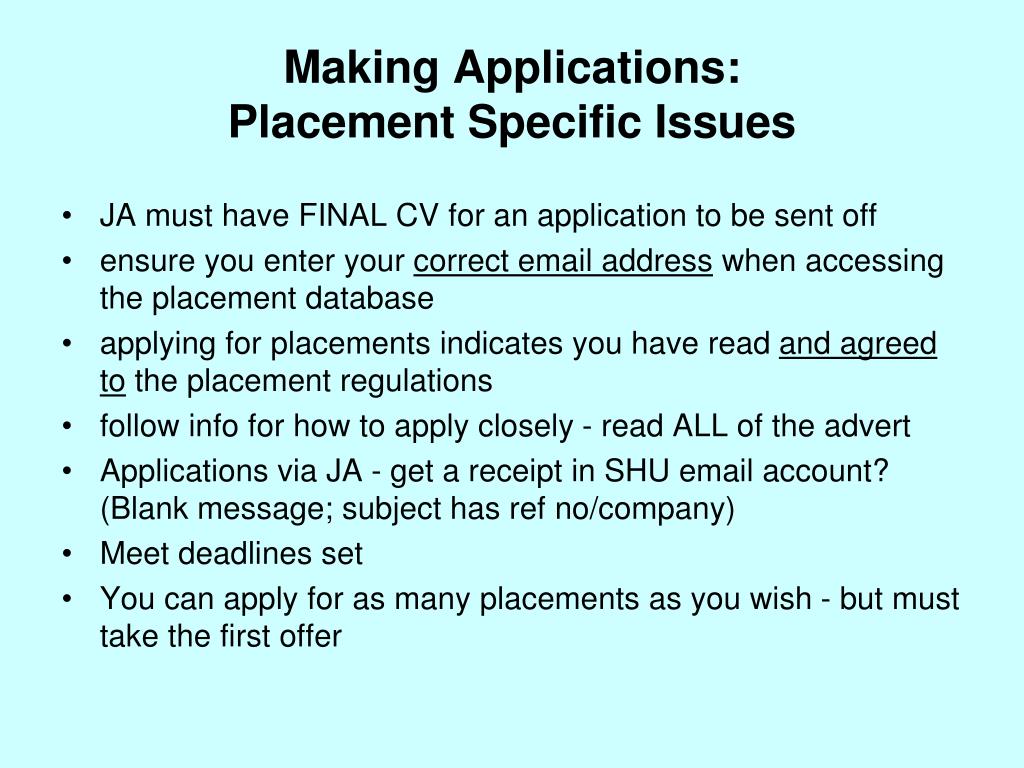 Making Applications:
Placement Specific Issues

• JA must have FINAL CV for an application to be sent off
• ensure you enter your correct email address when accessing the placement database
• applying for placements indicates you have read and agreed to the placement regulations
• follow info for how to apply closely - read ALL of the advert
• Applications via JA - get a receipt in SHU email account? (Blank message; subject has ref no/company)
• Meet deadlines set
• You can apply for as many placements as you wish - but must take the first offer